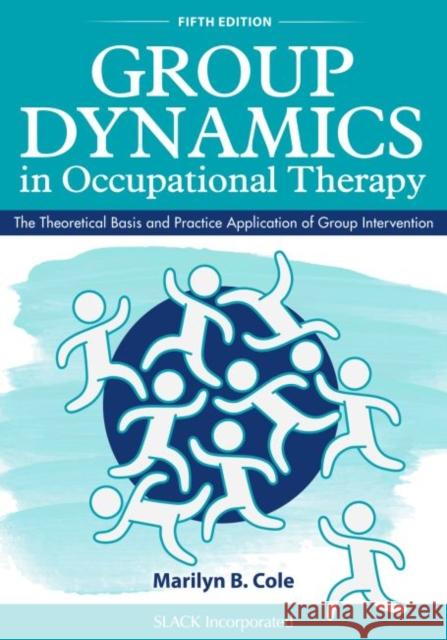 FIFTH EDITION

GROUP DYNAMICS in Occupational Therapy

The Theoretical Basis and Practice Application of Group Intervention

Marilyn B. Cole

SLACK Incorporated